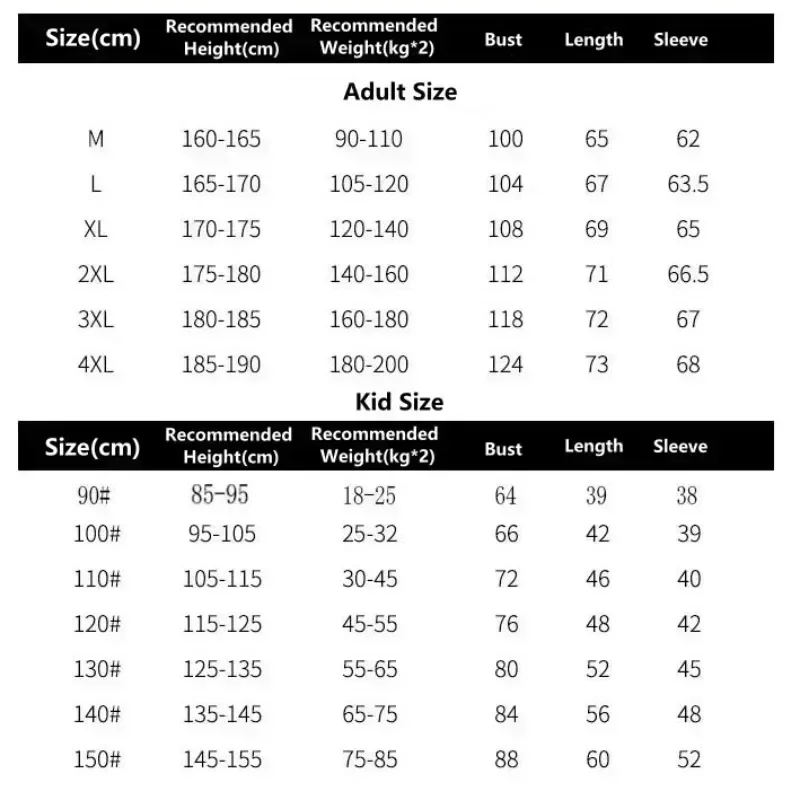 | Size(cm) | Recommended Height(cm) | Recommended Weight(kg*2) | Bust | Length | Sleeve |
|---|---|---|---|---|---|

Adult Size

| M | 160-165 | 90-110 | 100 | 65 | 62 |
|---|---|---|---|---|---|
| L | 165-170 | 105-120 | 104 | 67 | 63.5 |
| XL | 170-175 | 120-140 | 108 | 69 | 65 |
| 2XL | 175-180 | 140-160 | 112 | 71 | 66.5 |
| 3XL | 180-185 | 160-180 | 118 | 72 | 67 |
| 4XL | 185-190 | 180-200 | 124 | 73 | 68 |

Kid Size

| Size(cm) | Recommended Height(cm) | Recommended Weight(kg*2) | Bust | Length | Sleeve |
|---|---|---|---|---|---|
| 90# | 85-95 | 18-25 | 64 | 39 | 38 |
| 100# | 95-105 | 25-32 | 66 | 42 | 39 |
| 110# | 105-115 | 30-45 | 72 | 46 | 40 |
| 120# | 115-125 | 45-55 | 76 | 48 | 42 |
| 130# | 125-135 | 55-65 | 80 | 52 | 45 |
| 140# | 135-145 | 65-75 | 84 | 56 | 48 |
| 150# | 145-155 | 75-85 | 88 | 60 | 52 |